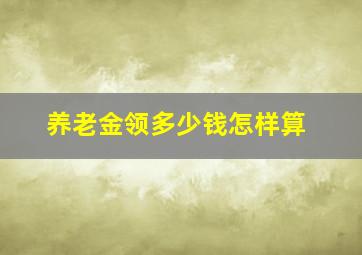 养老金领多少钱怎样算